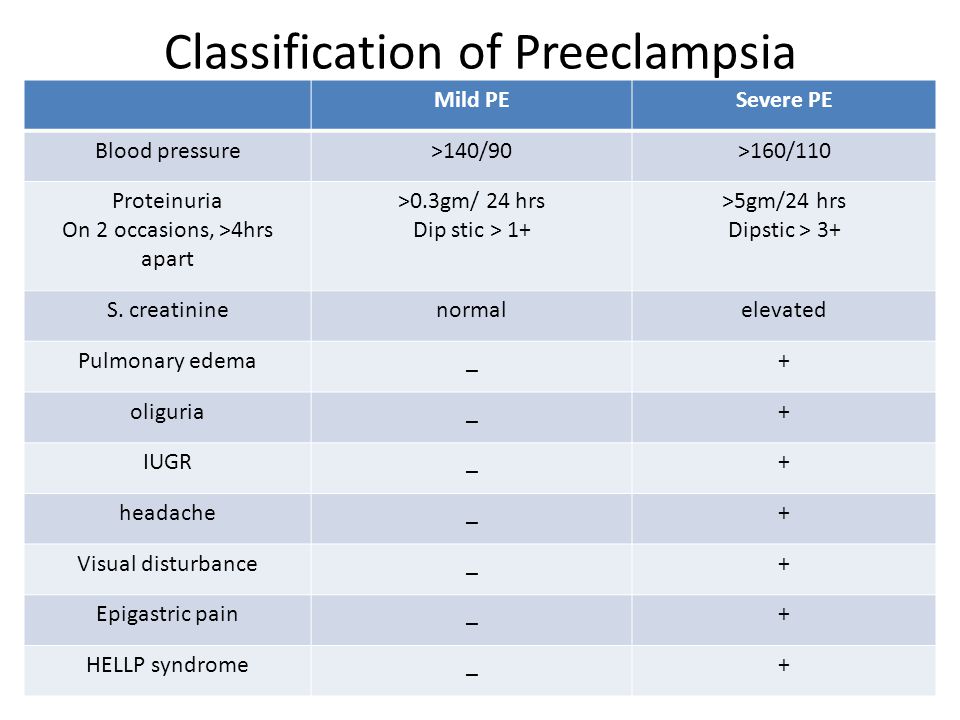 Classification of Preeclampsia

| | Mild PE | Severe PE |
|---|---|---|
| Blood pressure | >140/90 | >160/110 |
| Proteinuria On 2 occasions, >4hrs apart | >0.3gm/ 24 hrs Dip stic > 1+ | >5gm/24 hrs Dipstic > 3+ |
| S. creatinine | normal | elevated |
| Pulmonary edema | _ | + |
| oliguria | _ | + |
| IUGR | _ | + |
| headache | _ | + |
| Visual disturbance | _ | + |
| Epigastric pain | _ | + |
| HELLP syndrome | _ | + |